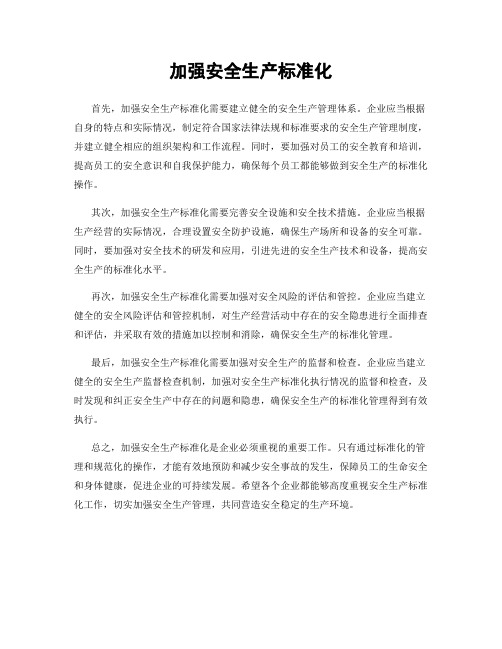 加强安全生产标准化

首先，加强安全生产标准化需要建立健全的安全生产管理体系。企业应当根据自身的特点和实际情况，制定符合国家法律法规和标准要求的安全生产管理制度，并建立健全相应的组织架构和工作流程。同时，要加强对员工的安全教育和培训，提高员工的安全意识和自我保护能力，确保每个员工都能够做到安全生产的标准化操作。

其次，加强安全生产标准化需要完善安全设施和安全技术措施。企业应当根据生产经营的实际情况，合理设置安全防护设施，确保生产场所和设备的安全可靠。同时，要加强对安全技术的研发和应用，引进先进的安全生产技术和设备，提高安全生产的标准化水平。

再次，加强安全生产标准化需要加强对安全风险的评估和管控。企业应当建立健全的安全风险评估和管控机制，对生产经营活动中存在的安全隐患进行全面排查和评估，并采取有效的措施加以控制和消除，确保安全生产的标准化管理。

最后，加强安全生产标准化需要加强对安全生产的监督和检查。企业应当建立健全的安全生产监督检查机制，加强对安全生产标准化执行情况的监督和检查，及时发现和纠正安全生产中存在的问题和隐患，确保安全生产的标准化管理得到有效执行。

总之，加强安全生产标准化是企业必须重视的重要工作。只有通过标准化的管理和规范化的操作，才能有效地预防和减少安全事故的发生，保障员工的生命安全和身体健康，促进企业的可持续发展。希望各个企业都能够高度重视安全生产标准化工作，切实加强安全生产管理，共同营造安全稳定的生产环境。